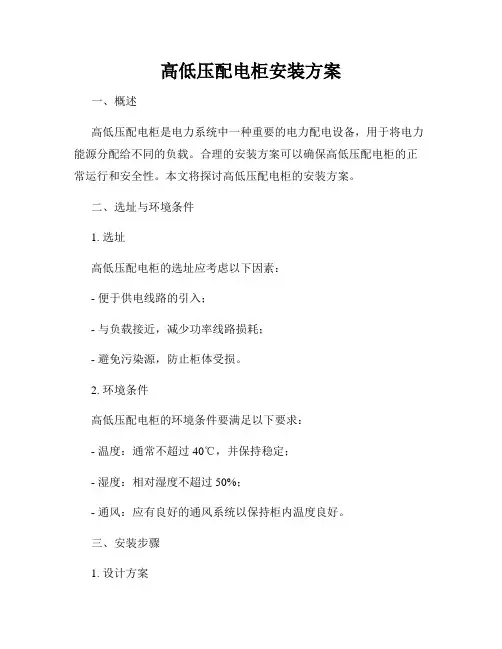 高低压配电柜安装方案

一、概述

高低压配电柜是电力系统中一种重要的电力配电设备，用于将电力能源分配给不同的负载。合理的安装方案可以确保高低压配电柜的正常运行和安全性。本文将探讨高低压配电柜的安装方案。

二、选址与环境条件

1. 选址

高低压配电柜的选址应考虑以下因素：

- 便于供电线路的引入；

- 与负载接近，减少功率线路损耗；

- 避免污染源，防止柜体受损。

2. 环境条件

高低压配电柜的环境条件要满足以下要求：

- 温度：通常不超过 40℃，并保持稳定；

- 湿度：相对湿度不超过 50%；

- 通风：应有良好的通风系统以保持柜内温度良好。

三、安装步骤

1. 设计方案